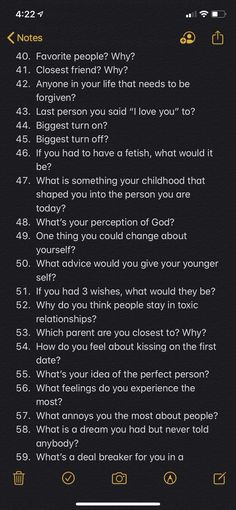 4:22

Notes

40. Favorite people? Why?
41. Closest friend? Why?
42. Anyone in your life that needs to be forgiven?
43. Last person you said "I love you" to?
44. Biggest turn on?
45. Biggest turn off?
46. If you had to have a fetish, what would it be?
47. What is something your childhood that shaped you into the person you are today?
48. What's your perception of God?
49. One thing you could change about yourself?
50. What advice would you give your younger self?
51. If you had 3 wishes, what would they be?
52. Why do you think people stay in toxic relationships?
53. Which parent are you closest to? Why?
54. How do you feel about kissing on the first date?
55. What's your idea of the perfect person?
56. What feelings do you experience the most?
57. What annoys you the most about people?
58. What is a dream you had but never told anybody?
59. What's a deal breaker for you in a